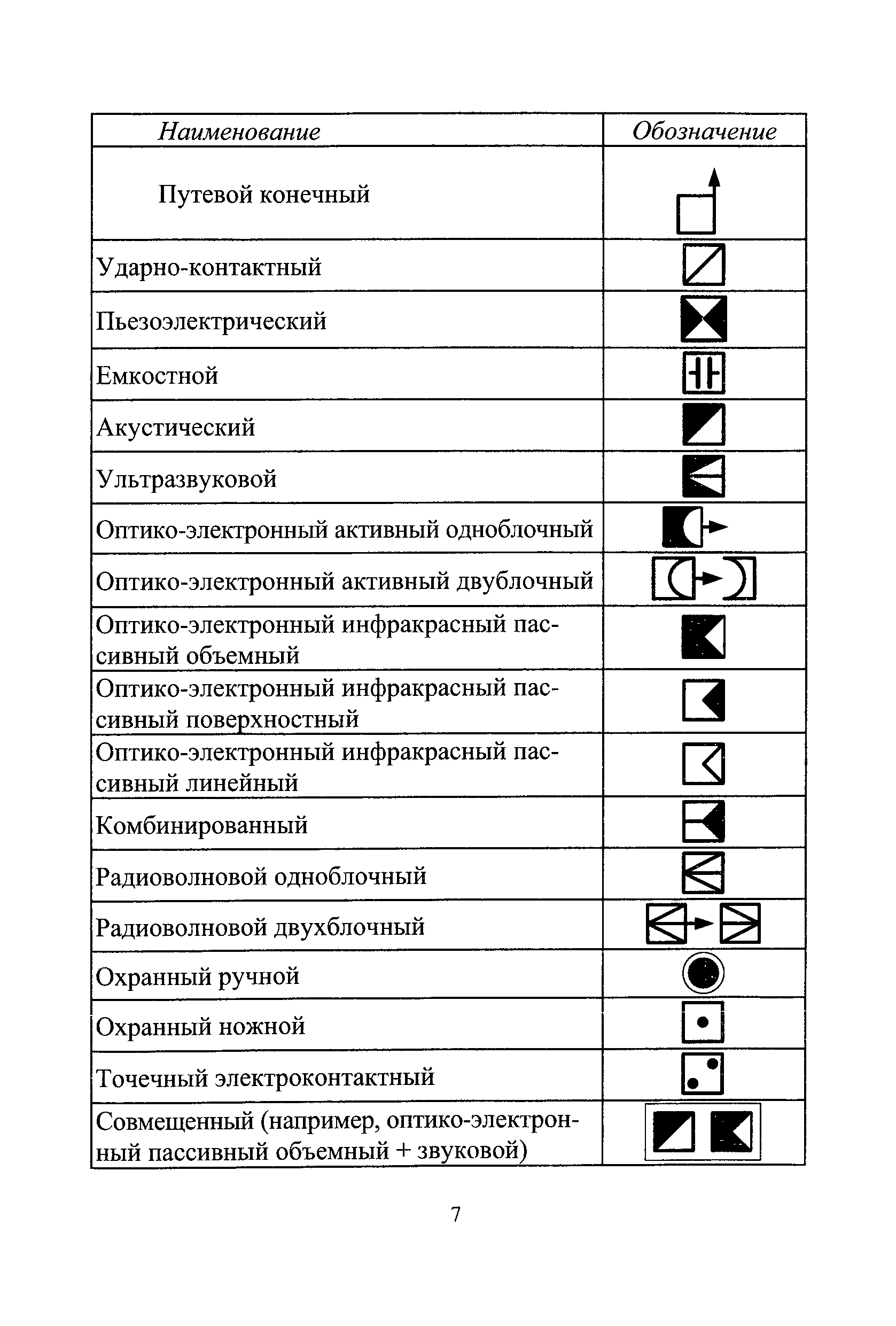 | Наименование | Обозначение |
|---|---|
| Путевой конечный | |
| Ударно-контактный | |
| Пьезоэлектрический | |
| Емкостной | |
| Акустический | |
| Ультразвуковой | |
| Оптико-электронный активный одноблочный | |
| Оптико-электронный активный двублочный | |
| Оптико-электронный инфракрасный пассивный объемный | |
| Оптико-электронный инфракрасный пассивный поверхностный | |
| Оптико-электронный инфракрасный пассивный линейный | |
| Комбинированный | |
| Радиоволновой одноблочный | |
| Радиоволновой двухблочный | |
| Охранный ручной | |
| Охранный ножной | |
| Точечный электроконтактный | |
| Совмещенный (например, оптико-электронный пассивный объемный + звуковой) | |

7